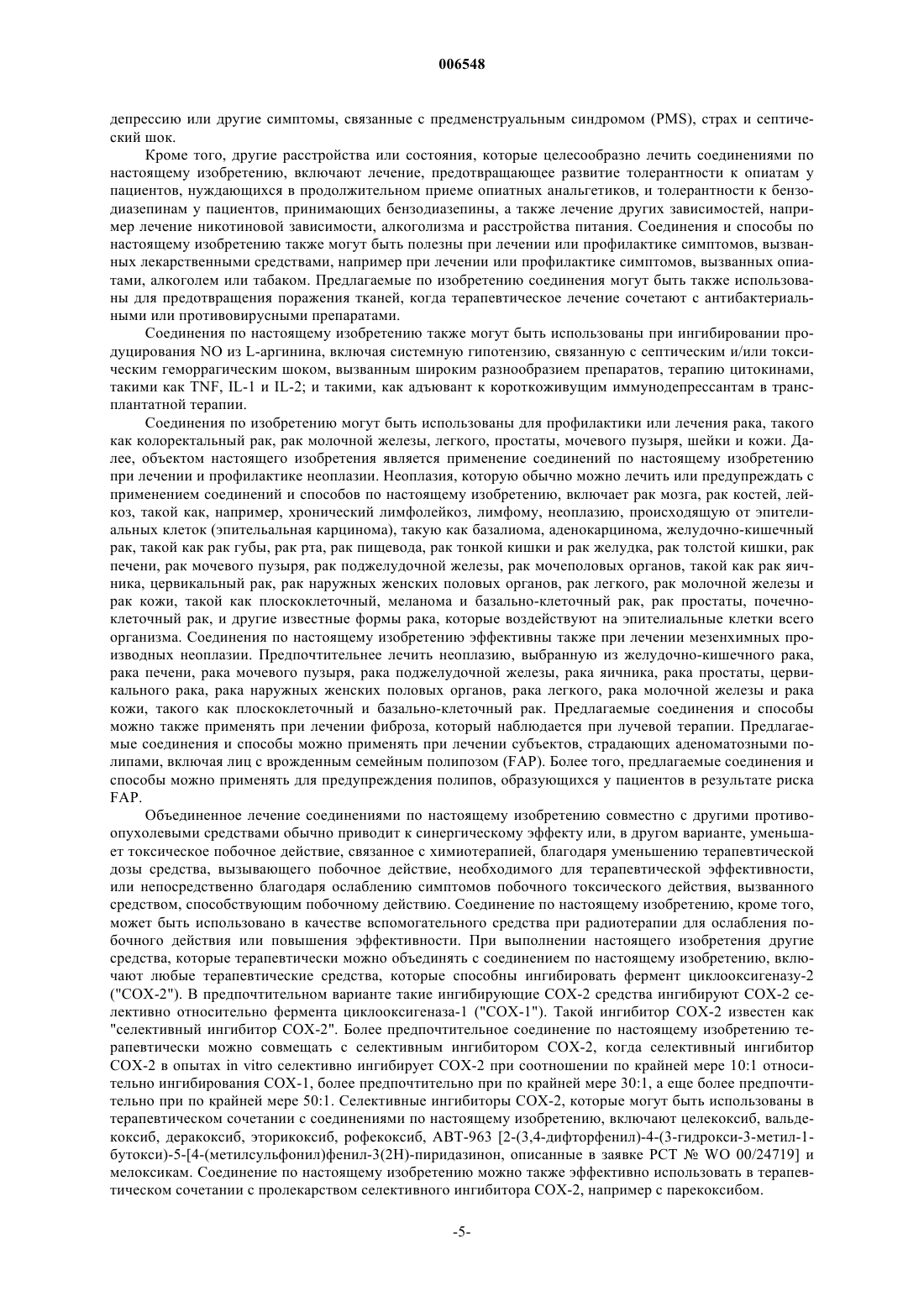 006548

депрессию или другие симптомы, связанные с предменструальным синдромом (PMS), страх и септический шок.

Кроме того, другие расстройства или состояния, которые целесообразно лечить соединениями по настоящему изобретению, включают лечение, предотвращающее развитие толерантности к опиатам у пациентов, нуждающихся в продолжительном приеме опиатных анальгетиков, и толерантности к бензодиазепинам у пациентов, принимающих бензодиазепины, а также лечение других зависимостей, например лечение никотиновой зависимости, алкоголизма и расстройства питания. Соединения и способы по настоящему изобретению также могут быть полезны при лечении или профилактике симптомов, вызванных лекарственными средствами, например при лечении или профилактике симптомов, вызванных опиатами, алкоголем или табаком. Предлагаемые по изобретению соединения могут быть также использованы для предотвращения поражения тканей, когда терапевтическое лечение сочетают с антибактериальными или противовирусными препаратами.

Соединения по настоящему изобретению также могут быть использованы при ингибировании продуцирования NO из L-аргинина, включая системную гипотензию, связанную с септическим и/или токсическим геморрагическим шоком, вызванным широким разнообразием препаратов, терапию цитокинами, такими как TNF, IL-1 и IL-2; и такими, как адъювант к короткоживущим иммунодепрессантам в трансплантатной терапии.

Соединения по изобретению могут быть использованы для профилактики или лечения рака, такого как колоректальный рак, рак молочной железы, легкого, простаты, мочевого пузыря, шейки и кожи. Далее, объектом настоящего изобретения является применение соединений по настоящему изобретению при лечении и профилактике неоплазии. Неоплазия, которую обычно можно лечить или предупреждать с применением соединений и способов по настоящему изобретению, включает рак мозга, рак костей, лейкоз, такой как, например, хронический лимфолейкоз, лимфому, неоплазию, происходящую от эпителиальных клеток (эпительальная карцинома), такую как базалиома, аденокарцинома, желудочно-кишечный рак, такой как рак губы, рак рта, рак пищевода, рак тонкой кишки и рак желудка, рак толстой кишки, рак печени, рак мочевого пузыря, рак поджелудочной железы, рак мочеполовых органов, такой как рак яичника, цервикальный рак, рак наружных женских половых органов, рак легкого, рак молочной железы и рак кожи, такой как плоскоклеточный, меланома и базально-клеточный рак, рак простаты, почечноклеточный рак, и другие известные формы рака, которые воздействуют на эпителиальные клетки всего организма. Соединения по настоящему изобретению эффективны также при лечении мезенхимных производных неоплазии. Предпочтительнее лечить неоплазию, выбранную из желудочно-кишечного рака, рака печени, рака мочевого пузыря, рака поджелудочной железы, рака яичника, рака простаты, цервикального рака, рака наружных женских половых органов, рака легкого, рака молочной железы и рака кожи, такого как плоскоклеточный и базально-клеточный рак. Предлагаемые соединения и способы можно также применять при лечении фиброза, который наблюдается при лучевой терапии. Предлагаемые соединения и способы можно применять при лечении субъектов, страдающих аденоматозными полипами, включая лиц с врожденным семейным полипозом (FAP). Более того, предлагаемые соединения и способы можно применять для предупреждения полипов, образующихся у пациентов в результате риска FAP.

Объединенное лечение соединениями по настоящему изобретению совместно с другими противоопухолевыми средствами обычно приводит к синергическому эффекту или, в другом варианте, уменьшает токсическое побочное действие, связанное с химиотерапией, благодаря уменьшению терапевтической дозы средства, вызывающего побочное действие, необходимого для терапевтической эффективности, или непосредственно благодаря ослаблению симптомов побочного токсического действия, вызванного средством, способствующим побочному действию. Соединение по настоящему изобретению, кроме того, может быть использовано в качестве вспомогательного средства при радиотерапии для ослабления побочного действия или повышения эффективности. При выполнении настоящего изобретения другие средства, которые терапевтически можно объединять с соединением по настоящему изобретению, включают любые терапевтические средства, которые способны ингибировать фермент циклооксигеназу-2 ("COX-2"). В предпочтительном варианте такие ингибирующие COX-2 средства ингибируют COX-2 селективно относительно фермента циклооксигеназа-1 ("COX-1"). Такой ингибитор COX-2 известен как "селективный ингибитор COX-2". Более предпочтительное соединение по настоящему изобретению терапевтически можно совмещать с селективным ингибитором COX-2, когда селективный ингибитор COX-2 в опытах in vitro селективно ингибирует COX-2 при соотношении по крайней мере 10:1 относительно ингибирования COX-1, более предпочтительно при по крайней мере 30:1, а еще более предпочтительно при по крайней мере 50:1. Селективные ингибиторы COX-2, которые могут быть использованы в терапевтическом сочетании с соединениями по настоящему изобретению, включают целекоксиб, вальдекоксиб, деракоксиб, эторикоксиб, рофекоксиб, ABT-963 [2-(3,4-дифторфенил)-4-(3-гидрокси-3-метил-1-бутокси)-5-[4-(метилсульфонил)фенил-3(2H)-пиридазинон, описанные в заявке PCT № WO 00/24719] и мелоксикам. Соединение по настоящему изобретению можно также эффективно использовать в терапевтическом сочетании с пролекарством селективного ингибитора COX-2, например с парекоксибом.

-5-